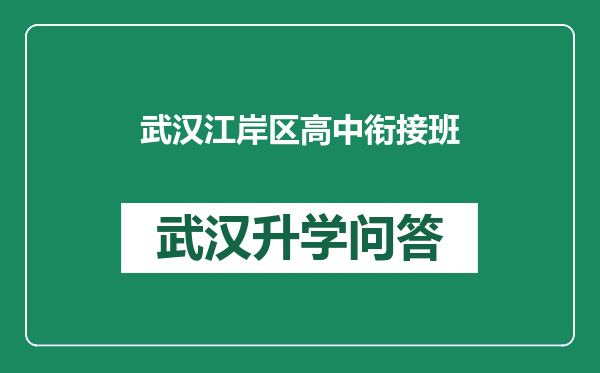 武汉江岸区高中衔接班

武汉升学问答